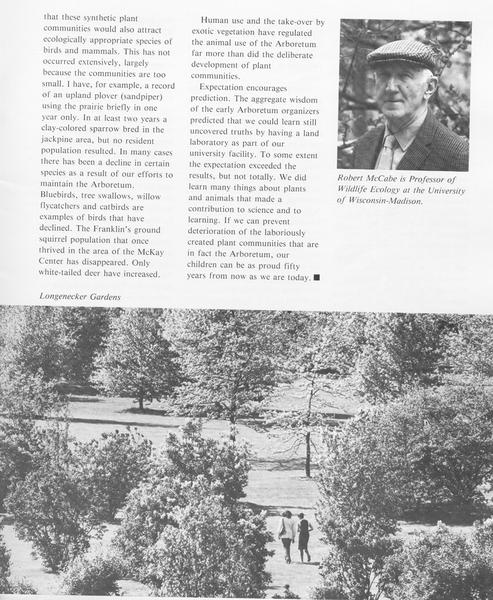 that these synthetic plant communities would also attract ecologically appropriate species of birds and mammals. This has not occurred extensively, largely because the communities are too small. I have, for example, a record of an upland plover (sandpiper) using the prairie briefly in one year only. In at least two years a clay-colored sparrow bred in the jackpine area, but no resident population resulted. In many cases there has been a decline in certain species as a result of our efforts to maintain the Arboretum. Bluebirds, tree swallows, willow flycatchers and catbirds are examples of birds that have declined. The Franklin's ground squirrel population that once thrived in the area of the McKay Center has disappeared. Only white-tailed deer have increased.

Human use and the take-over by exotic vegetation have regulated the animal use of the Arboretum far more than did the deliberate development of plant communities.

Expectation encourages prediction. The aggregate wisdom of the early Arboretum organizers predicted that we could learn still uncovered truths by having a land laboratory as part of our university facility. To some extent the expectation exceeded the results, but not totally. We did learn many things about plants and animals that made a contribution to science and to learning. If we can prevent deterioration of the laboriously created plant communities that are in fact the Arboretum, our children can be as proud fifty years from now as we are today. ■

Robert McCabe is Professor of Wildlife Ecology at the University of Wisconsin-Madison.

Longenecker Gardens